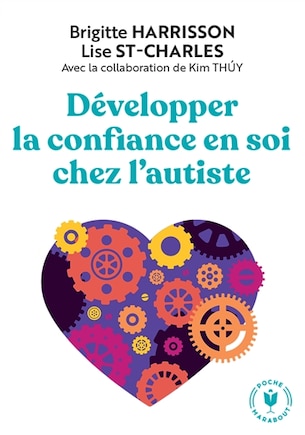 Brigitte HARRISSON
Lise ST-CHARLES
Avec la collaboration de Kim THÚY

Développer la confiance en soi chez l'autiste

POCHE
MARABOUT